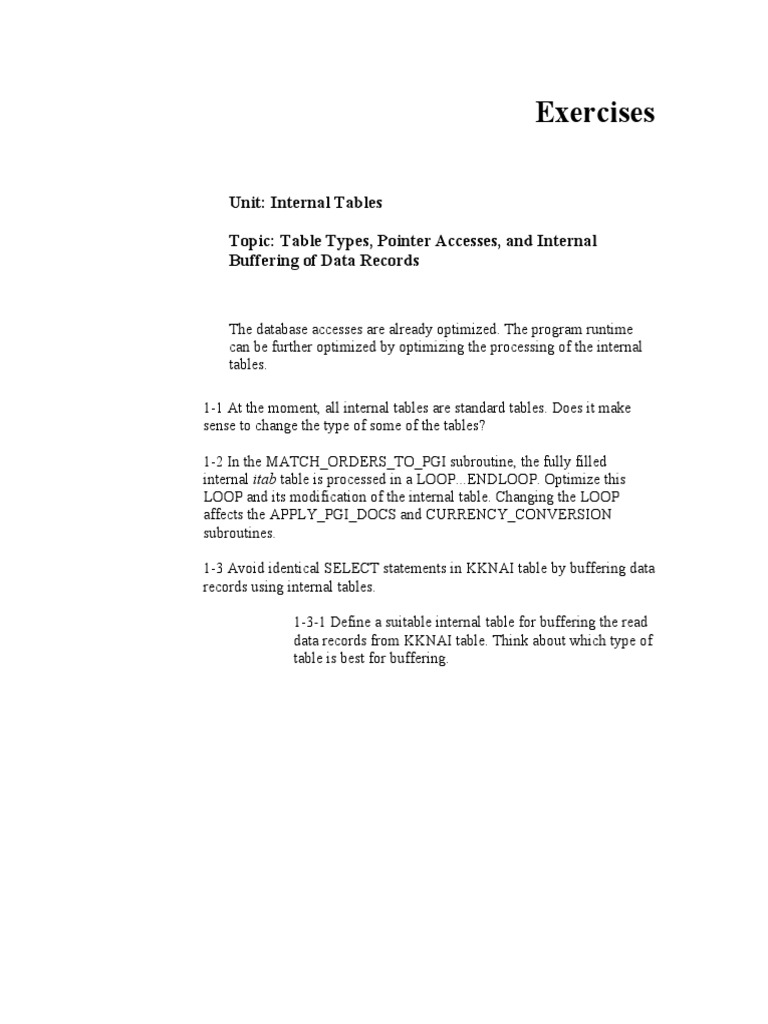 Exercises

Unit: Internal Tables

Topic: Table Types, Pointer Accesses, and Internal Buffering of Data Records

The database accesses are already optimized. The program runtime can be further optimized by optimizing the processing of the internal tables.

1-1 At the moment, all internal tables are standard tables. Does it make sense to change the type of some of the tables?

1-2 In the MATCH_ORDERS_TO_PGI subroutine, the fully filled internal itab table is processed in a LOOP...ENDLOOP. Optimize this LOOP and its modification of the internal table. Changing the LOOP affects the APPLY_PGI_DOCS and CURRENCY_CONVERSION subroutines.

1-3 Avoid identical SELECT statements in KKNAI table by buffering data records using internal tables.

1-3-1 Define a suitable internal table for buffering the read data records from KKNAI table. Think about which type of table is best for buffering.